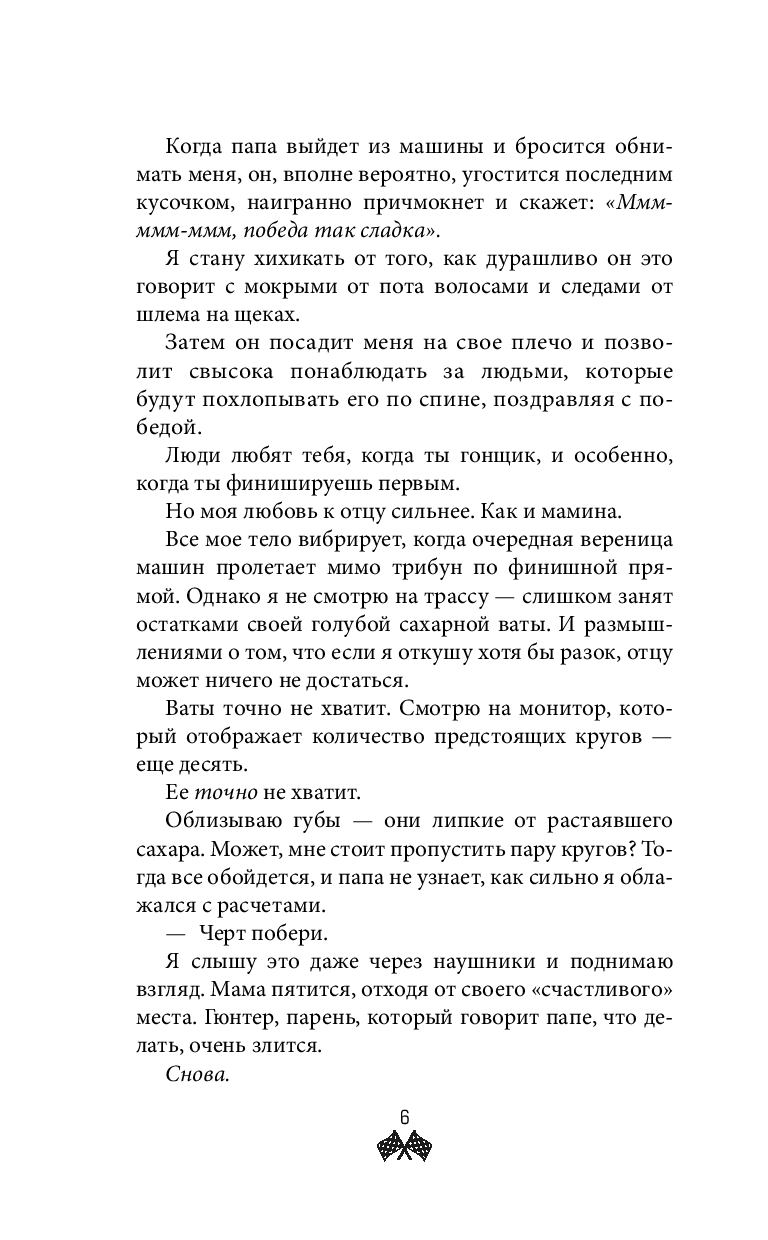 Когда папа выйдет из машины и бросится обнимать меня, он, вполне вероятно, угостится последним кусочком, наигранно причмокнет и скажет: «Ммм-ммм-ммм, победа так сладка».

Я стану хихикать от того, как дурашливо он это говорит с мокрыми от пота волосами и следами от шлема на щеках.

Затем он посадит меня на свое плечо и позволит свысока понаблюдать за людьми, которые будут похлопывать его по спине, поздравляя с победой.

Люди любят тебя, когда ты гонщик, и особенно, когда ты финишируешь первым.

Но моя любовь к отцу сильнее. Как и мамина.

Все мое тело вибрирует, когда очередная вереница машин пролетает мимо трибун по финишной прямой. Однако я не смотрю на трассу — слишком занят остатками своей голубой сахарной ваты. И размышлениями о том, что если я откушу хотя бы разок, отцу может ничего не достаться.

Ваты точно не хватит. Смотрю на монитор, который отображает количество предстоящих кругов — еще десять.

Ее точно не хватит.

Облизываю губы — они липкие от растаявшего сахара. Может, мне стоит пропустить пару кругов? Тогда все обойдется, и папа не узнает, как сильно я облажался с расчетами.

— Черт побери.

Я слышу это даже через наушники и поднимаю взгляд. Мама пятится, отходя от своего «счастливого» места. Гюнтер, парень, который говорит папе, что делать, очень злится.

Снова.

6